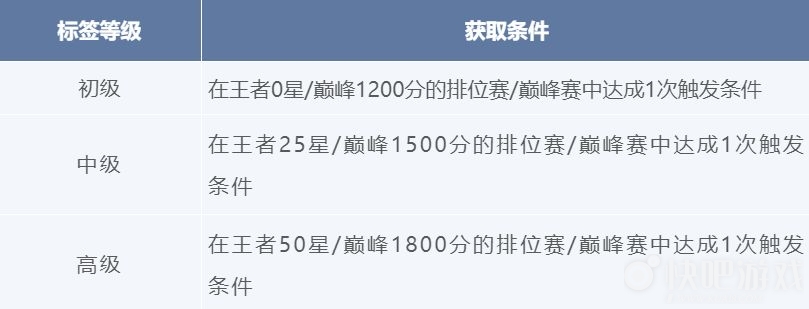 | 标签等级 | 获取条件 |
|---|---|
| 初级 | 在王者0星/巅峰1200分的排位赛/巅峰赛中达成1次触发条件 |
| 中级 | 在王者25星/巅峰1500分的排位赛/巅峰赛中达成1次触发条件 |
| 高级 | 在王者50星/巅峰1800分的排位赛/巅峰赛中达成1次触发条件 |

快吧游戏